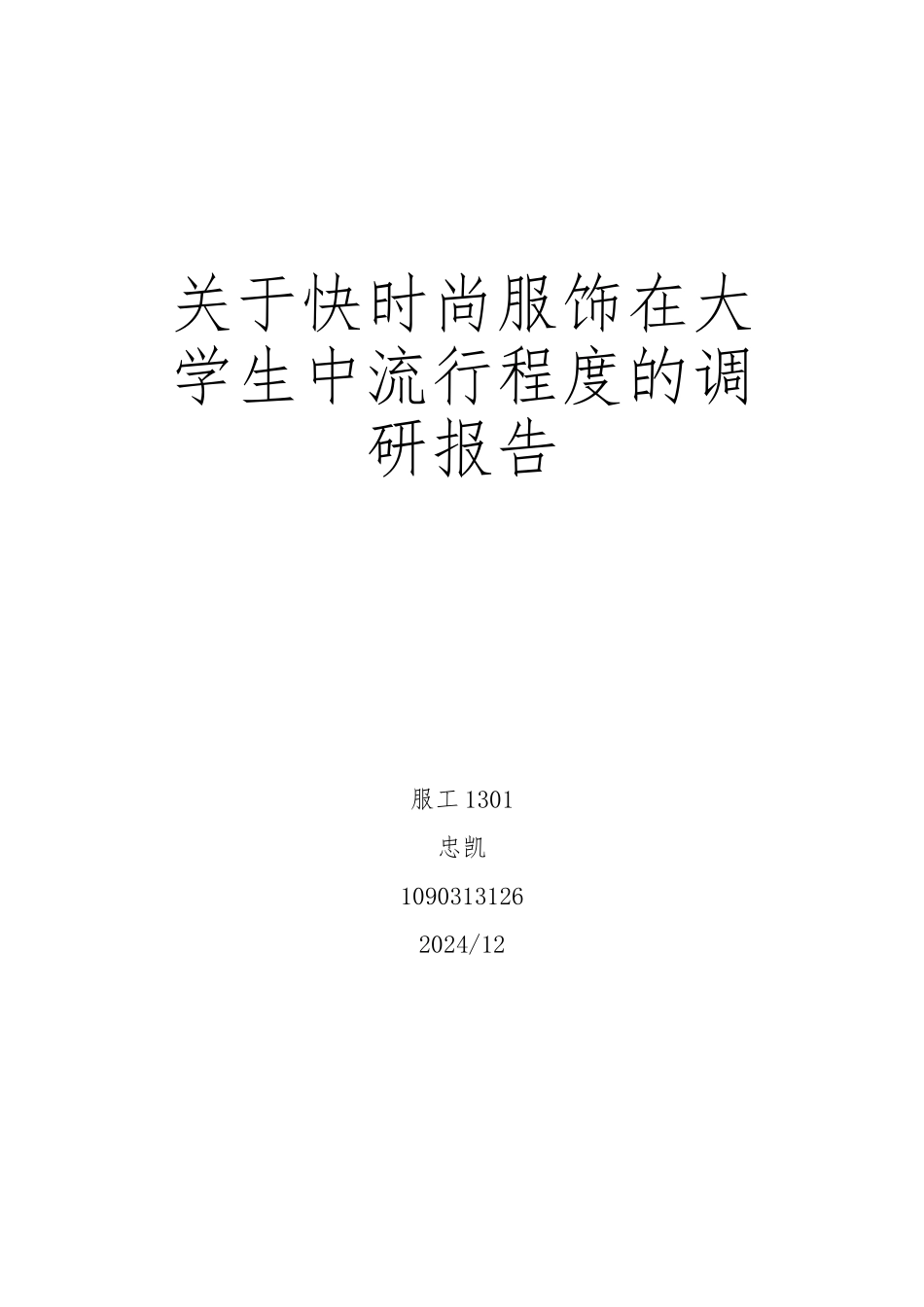 关于快时尚服饰在大学生中流行程度的调研报告

服工 1301

忠凯

1090313126

2024/12